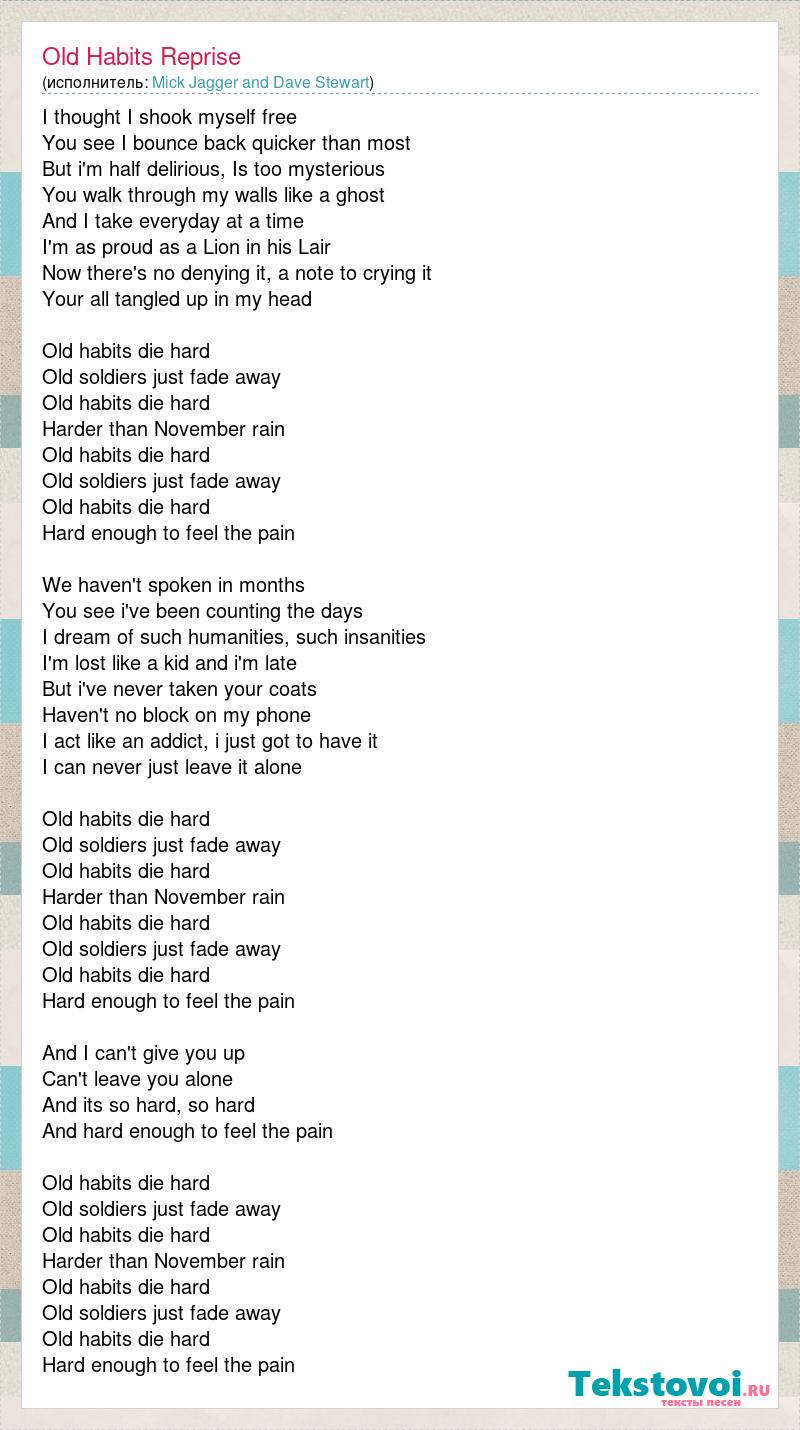 Old Habits Reprise
(исполнитель: Mick Jagger and Dave Stewart)

I thought I shook myself free
You see I bounce back quicker than most
But i'm half delirious, Is too mysterious
You walk through my walls like a ghost
And I take everyday at a time
I'm as proud as a Lion in his Lair
Now there's no denying it, a note to crying it
Your all tangled up in my head

Old habits die hard
Old soldiers just fade away
Old habits die hard
Harder than November rain
Old habits die hard
Old soldiers just fade away
Old habits die hard
Hard enough to feel the pain

We haven't spoken in months
You see i've been counting the days
I dream of such humanities, such insanities
I'm lost like a kid and i'm late
But i've never taken your coats
Haven't no block on my phone
I act like an addict, i just got to have it
I can never just leave it alone

Old habits die hard
Old soldiers just fade away
Old habits die hard
Harder than November rain
Old habits die hard
Old soldiers just fade away
Old habits die hard
Hard enough to feel the pain

And I can't give you up
Can't leave you alone
And its so hard, so hard
And hard enough to feel the pain

Old habits die hard
Old soldiers just fade away
Old habits die hard
Harder than November rain
Old habits die hard
Old soldiers just fade away
Old habits die hard
Hard enough to feel the pain

Tekstovoi.ru
тексты песен